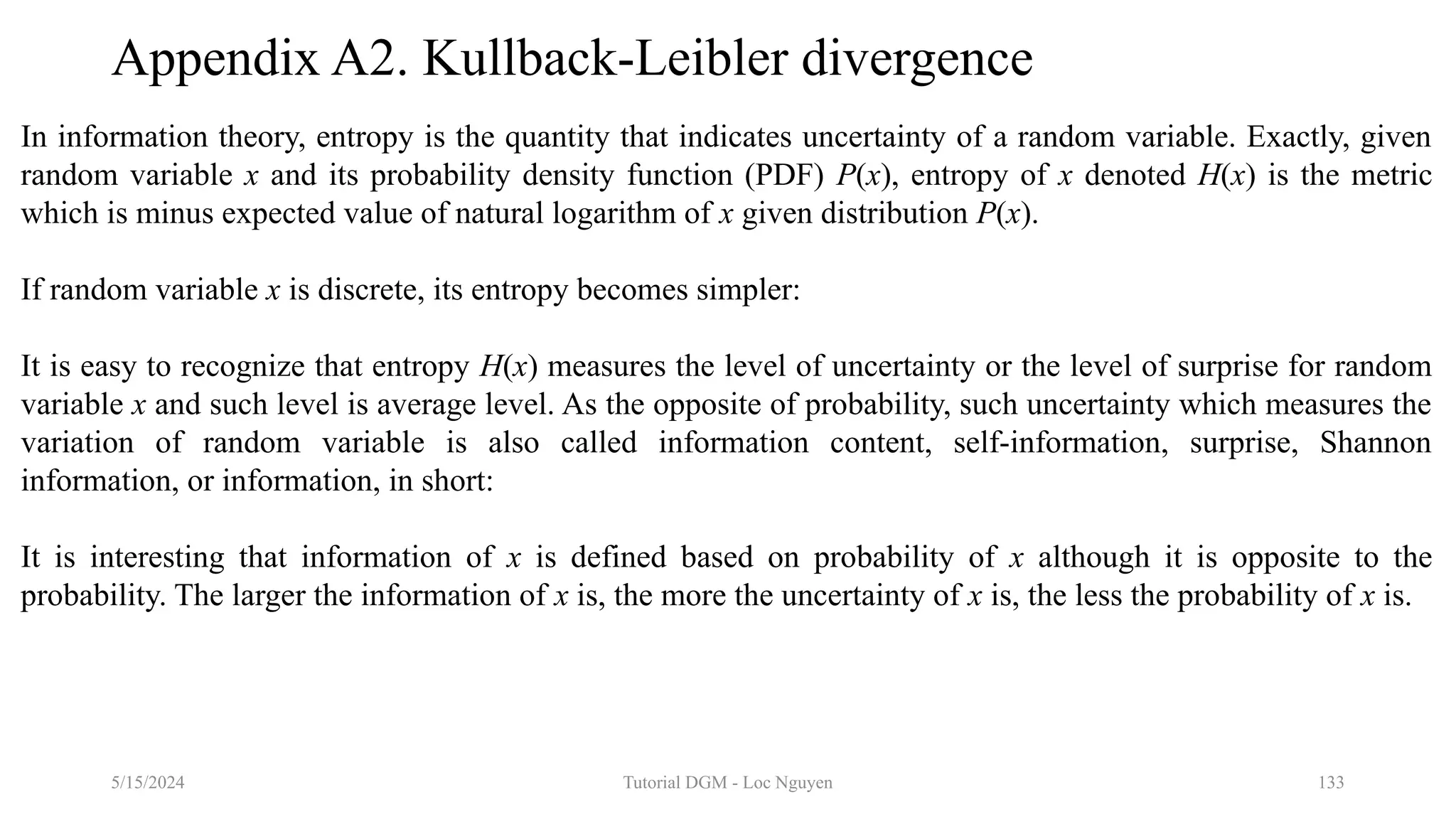 Appendix A2. Kullback-Leibler divergence

In information theory, entropy is the quantity that indicates uncertainty of a random variable. Exactly, given random variable $x$ and its probability density function (PDF) $P(x)$, entropy of $x$ denoted $H(x)$ is the metric which is minus expected value of natural logarithm of $x$ given distribution $P(x)$.

If random variable $x$ is discrete, its entropy becomes simpler:

It is easy to recognize that entropy $H(x)$ measures the level of uncertainty or the level of surprise for random variable $x$ and such level is average level. As the opposite of probability, such uncertainty which measures the variation of random variable is also called information content, self-information, surprise, Shannon information, or information, in short:

It is interesting that information of $x$ is defined based on probability of $x$ although it is opposite to the probability. The larger the information of $x$ is, the more the uncertainty of $x$ is, the less the probability of $x$ is.

5/15/2024

Tutorial DGM - Loc Nguyen

133